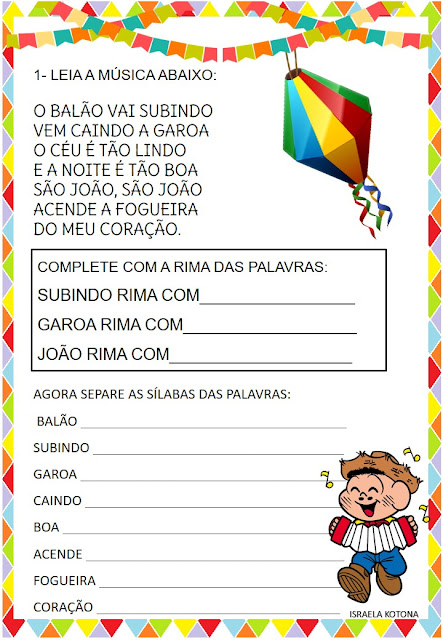 1- LEIA A MÚSICA ABAIXO:

O BALÃO VAI SUBINDO
VEM CAINDO A GAROA
O CÉU É TÃO LINDO
E A NOITE É TÃO BOA
SÃO JOÃO, SÃO JOÃO
ACENDE A FOGUEIRA
DO MEU CORAÇÃO.

COMPLETE COM A RIMA DAS PALAVRAS:
SUBINDO RIMA COM____
GAROA RIMA COM____
JOÃO RIMA COM____

AGORA SEPARE AS SÍLABAS DAS PALAVRAS:
BALÃO ____
SUBINDO ____
GAROA ____
CAINDO ____
BOA ____
ACENDE ____
FOGUEIRA ____
CORAÇÃO ____

ISRAELA KOTONA